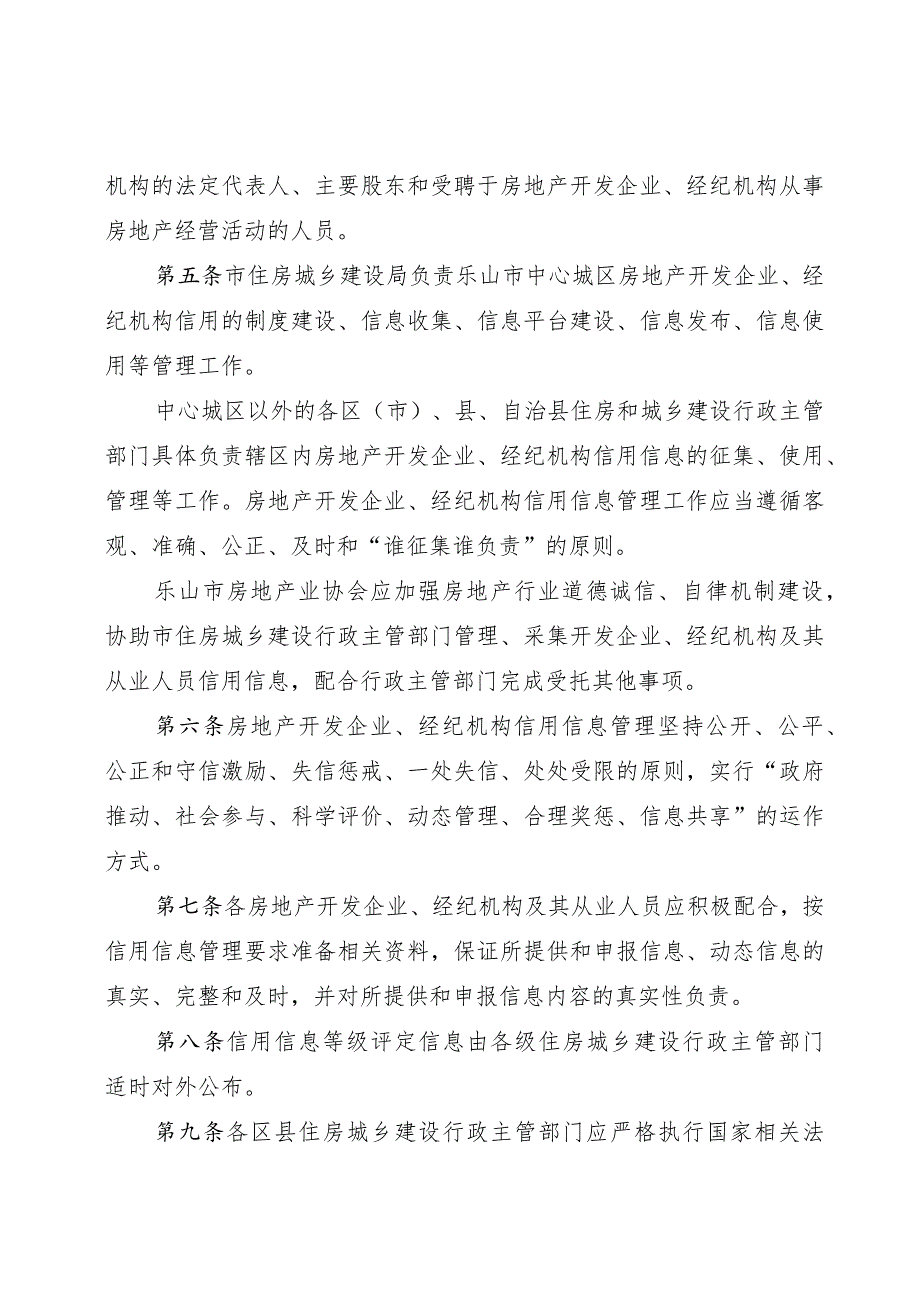 机构的法定代表人、主要股东和受聘于房地产开发企业、经纪机构从事房地产经营活动的人员。

第五条市住房城乡建设局负责乐山市中心城区房地产开发企业、经纪机构信用的制度建设、信息收集、信息平台建设、信息发布、信息使用等管理工作。

中心城区以外的各区（市）、县、自治县住房和城乡建设行政主管部门具体负责辖区内房地产开发企业、经纪机构信用信息的征集、使用、管理等工作。房地产开发企业、经纪机构信用信息管理工作应当遵循客观、准确、公正、及时和“谁征集谁负责”的原则。

乐山市房地产业协会应加强房地产行业道德诚信、自律机制建设，协助市住房城乡建设行政主管部门管理、采集开发企业、经纪机构及其从业人员信用信息，配合行政主管部门完成受托其他事项。

第六条房地产开发企业、经纪机构信用信息管理坚持公开、公平、公正和守信激励、失信惩戒、一处失信、处处受限的原则，实行“政府推动、社会参与、科学评价、动态管理、合理奖惩、信息共享”的运作方式。

第七条各房地产开发企业、经纪机构及其从业人员应积极配合，按信用信息管理要求准备相关资料，保证所提供和申报信息、动态信息的真实、完整和及时，并对所提供和申报信息内容的真实性负责。

第八条信用信息等级评定信息由各级住房城乡建设行政主管部门适时对外公布。

第九条各区县住房城乡建设行政主管部门应严格执行国家相关法